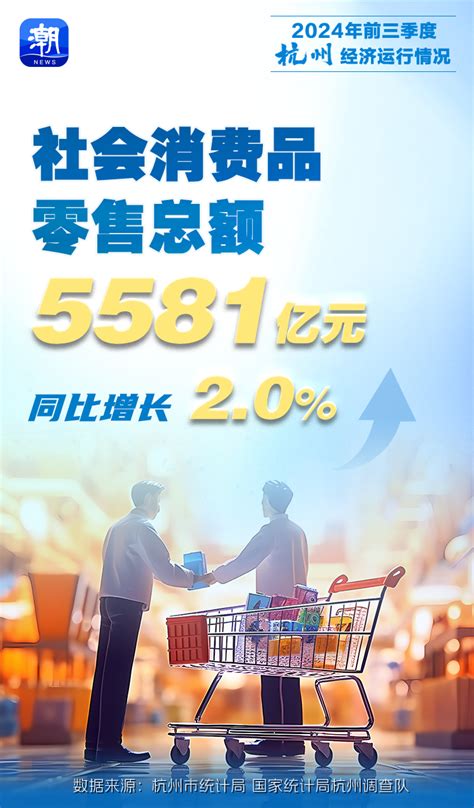 潮
NEWS

2024年前三季度
杭州 经济运行情况

社会消费品
零售总额

5581亿元

同比增长 2.0%

数据来源：杭州市统计局 国家统计局杭州调查队